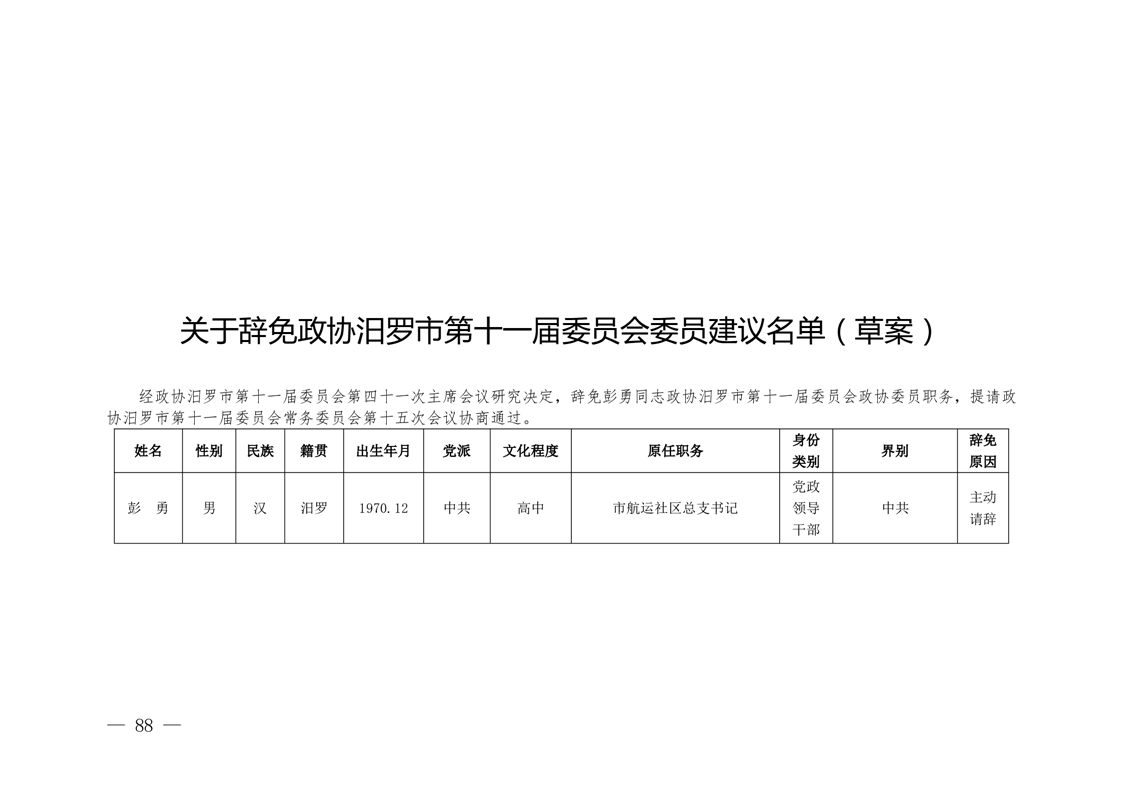 关于辞免政协汨罗市第十一届委员会委员建议名单（草案）

经政协汨罗市第十一届委员会第四十一次主席会议研究决定，辞免彭勇同志政协汨罗市第十一届委员会政协委员职务，提请政协汨罗市第十一届委员会常务委员会第十五次会议协商通过。

| 姓名 | 性别 | 民族 | 籍贯 | 出生年月 | 党派 | 文化程度 | 原任职务 | 身份类别 | 界别 | 辞免原因 |
|---|---|---|---|---|---|---|---|---|---|---|
| 彭　勇 | 男 | 汉 | 汨罗 | 1970.12 | 中共 | 高中 | 市航运社区总支书记 | 党政领导干部 | 中共 | 主动请辞 |

— 88 —